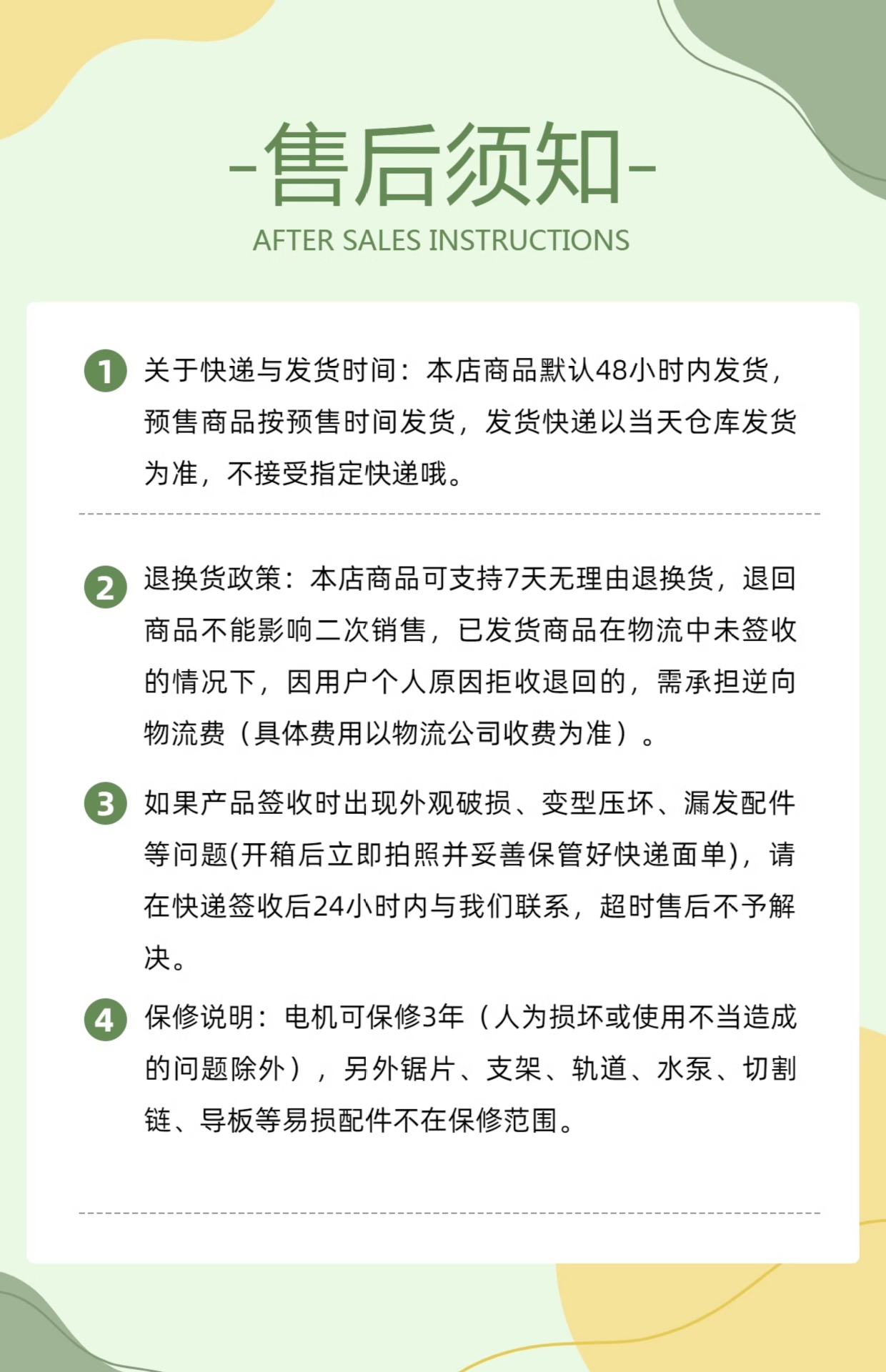 -售后须知-
AFTER SALES INSTRUCTIONS

1 关于快递与发货时间：本店商品默认48小时内发货，预售商品按预售时间发货，发货快递以当天仓库发货为准，不接受指定快递哦。

2 退换货政策：本店商品可支持7天无理由退换货，退回商品不能影响二次销售，已发货商品在物流中未签收的情况下，因用户个人原因拒收退回的，需承担逆向物流费（具体费用以物流公司收费为准）。

3 如果产品签收时出现外观破损、变型压坏、漏发配件等问题(开箱后立即拍照并妥善保管好快递面单)，请在快递签收后24小时内与我们联系，超时售后不予解决。

4 保修说明：电机可保修3年（人为损坏或使用不当造成的问题除外），另外锯片、支架、轨道、水泵、切割链、导板等易损配件不在保修范围。